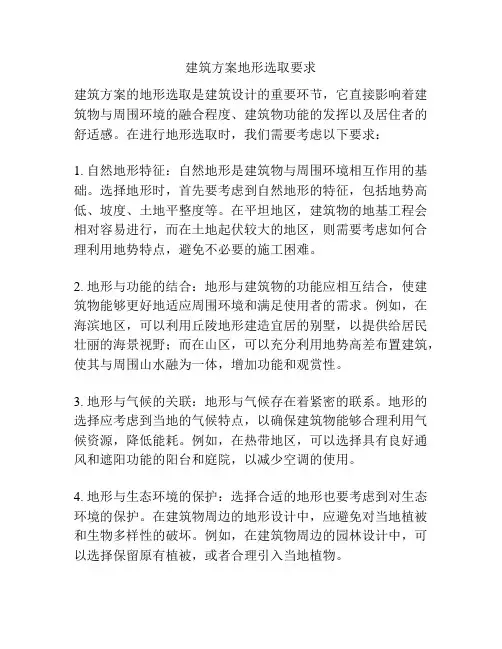 建筑方案地形选取要求

建筑方案的地形选取是建筑设计的重要环节，它直接影响着建筑物与周围环境的融合程度、建筑物功能的发挥以及居住者的舒适感。在进行地形选取时，我们需要考虑以下要求：

1. 自然地形特征：自然地形是建筑物与周围环境相互作用的基础。选择地形时，首先要考虑到自然地形的特征，包括地势高低、坡度、土地平整度等。在平坦地区，建筑物的地基工程会相对容易进行，而在土地起伏较大的地区，则需要考虑如何合理利用地势特点，避免不必要的施工困难。

2. 地形与功能的结合：地形与建筑物的功能应相互结合，使建筑物能够更好地适应周围环境和满足使用者的需求。例如，在海滨地区，可以利用丘陵地形建造宜居的别墅，以提供给居民壮丽的海景视野；而在山区，可以充分利用地势高差布置建筑，使其与周围山水融为一体，增加功能和观赏性。

3. 地形与气候的关联：地形与气候存在着紧密的联系。地形的选择应考虑到当地的气候特点，以确保建筑物能够合理利用气候资源，降低能耗。例如，在热带地区，可以选择具有良好通风和遮阳功能的阳台和庭院，以减少空调的使用。

4. 地形与生态环境的保护：选择合适的地形也要考虑到对生态环境的保护。在建筑物周边的地形设计中，应避免对当地植被和生物多样性的破坏。例如，在建筑物周边的园林设计中，可以选择保留原有植被，或者合理引入当地植物。